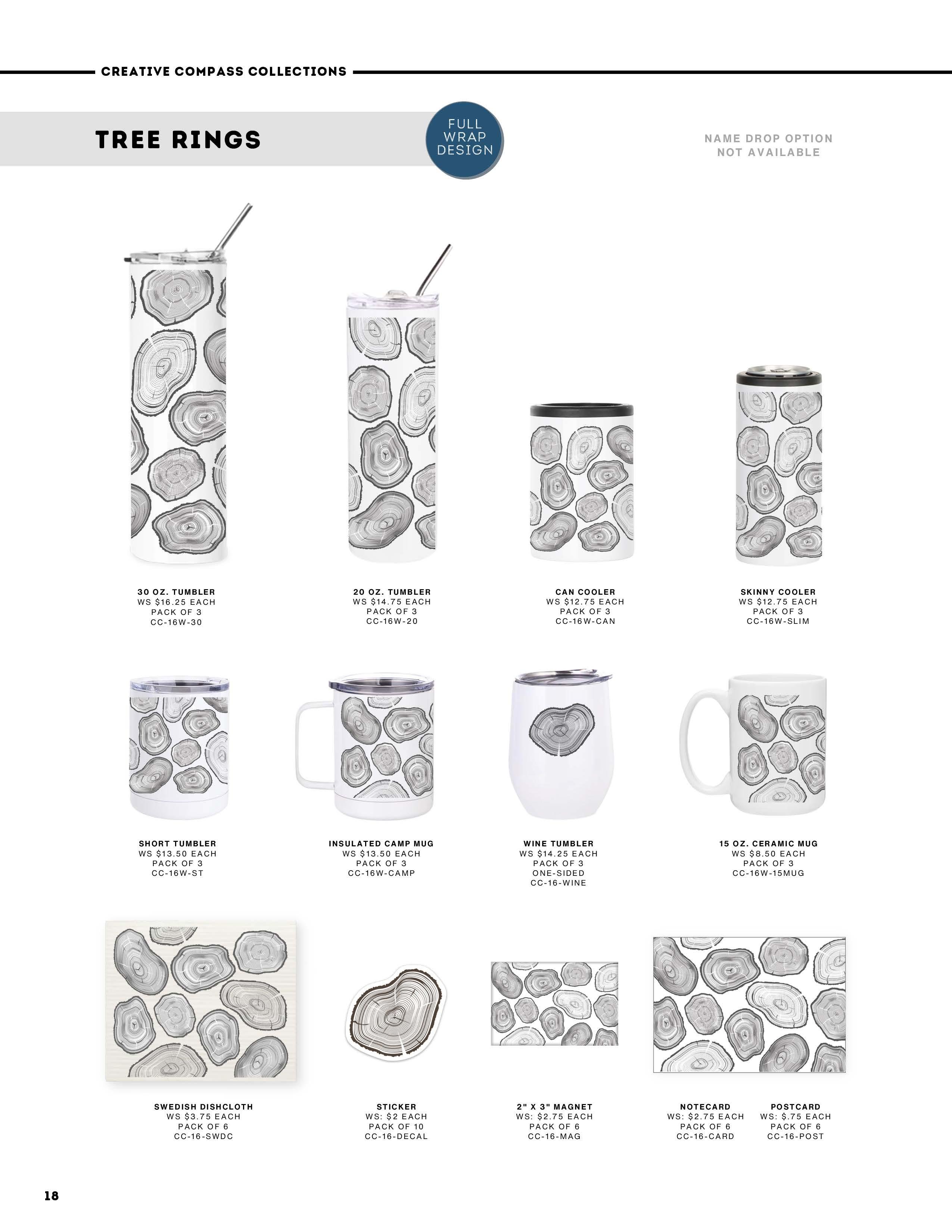 CREATIVE COMPASS COLLECTIONS

TREE RINGS

FULL WRAP DESIGN

NAME DROP OPTION NOT AVAILABLE

30 OZ. TUMBLER
WS $16.25 EACH
PACK OF 3
CC-16W-30

20 OZ. TUMBLER
WS $14.75 EACH
PACK OF 3
CC-16W-20

CAN COOLER
WS $12.75 EACH
PACK OF 3
CC-16W-CAN

SKINNY COOLER
WS $12.75 EACH
PACK OF 3
CC-16W-SLIM

SHORT TUMBLER
WS $13.50 EACH
PACK OF 3
CC-16W-ST

INSULATED CAMP MUG
WS $13.50 EACH
PACK OF 3
CC-16W-CAMP

WINE TUMBLER
WS $14.25 EACH
PACK OF 3
ONE-SIDED
CC-16-WINE

15 OZ. CERAMIC MUG
WS $8.50 EACH
PACK OF 3
CC-16W-15MUG

SWEDISH DISHCLOTH
WS $3.75 EACH
PACK OF 6
CC-16-SWDC

STICKER
WS: $2 EACH
PACK OF 10
CC-16-DECAL

2" X 3" MAGNET
WS: $2.75 EACH
PACK OF 6
CC-16-MAG

NOTECARD
WS: $2.75 EACH
PACK OF 6
CC-16-CARD

POSTCARD
WS: $.75 EACH
PACK OF 6
CC-16-POST

18